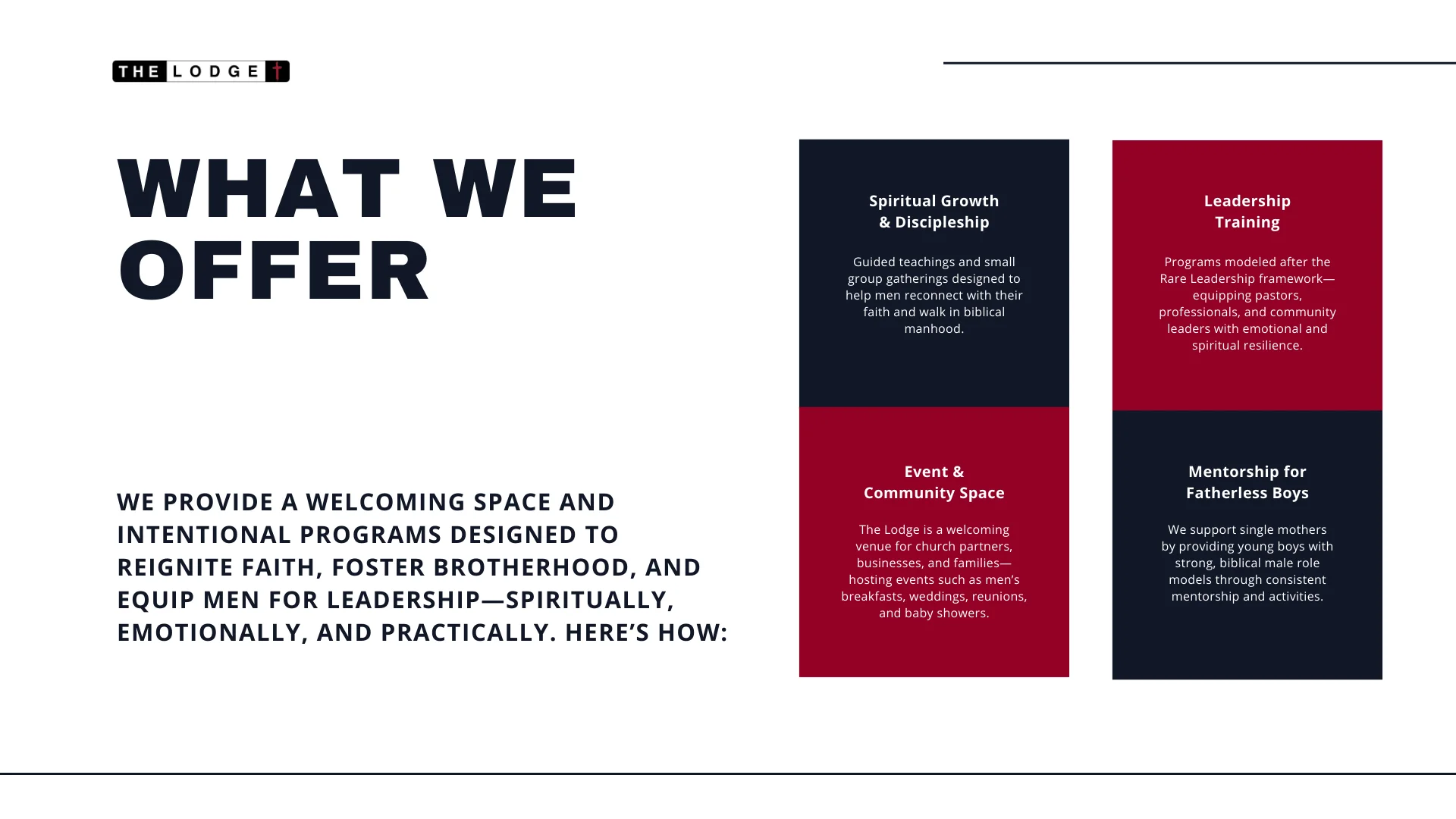 THE LODGE

WHAT WE OFFER

WE PROVIDE A WELCOMING SPACE AND INTENTIONAL PROGRAMS DESIGNED TO REIGNITE FAITH, FOSTER BROTHERHOOD, AND EQUIP MEN FOR LEADERSHIP—SPIRITUALLY, EMOTIONALLY, AND PRACTICALLY. HERE'S HOW:

Spiritual Growth
& Discipleship

Guided teachings and small group gatherings designed to help men reconnect with their faith and walk in biblical manhood.

Event &
Community Space

The Lodge is a welcoming venue for church partners, businesses, and families—hosting events such as men's breakfasts, weddings, reunions, and baby showers.

Leadership
Training

Programs modeled after the Rare Leadership framework—equipping pastors, professionals, and community leaders with emotional and spiritual resilience.

Mentorship for
Fatherless Boys

We support single mothers by providing young boys with strong, biblical male role models through consistent mentorship and activities.